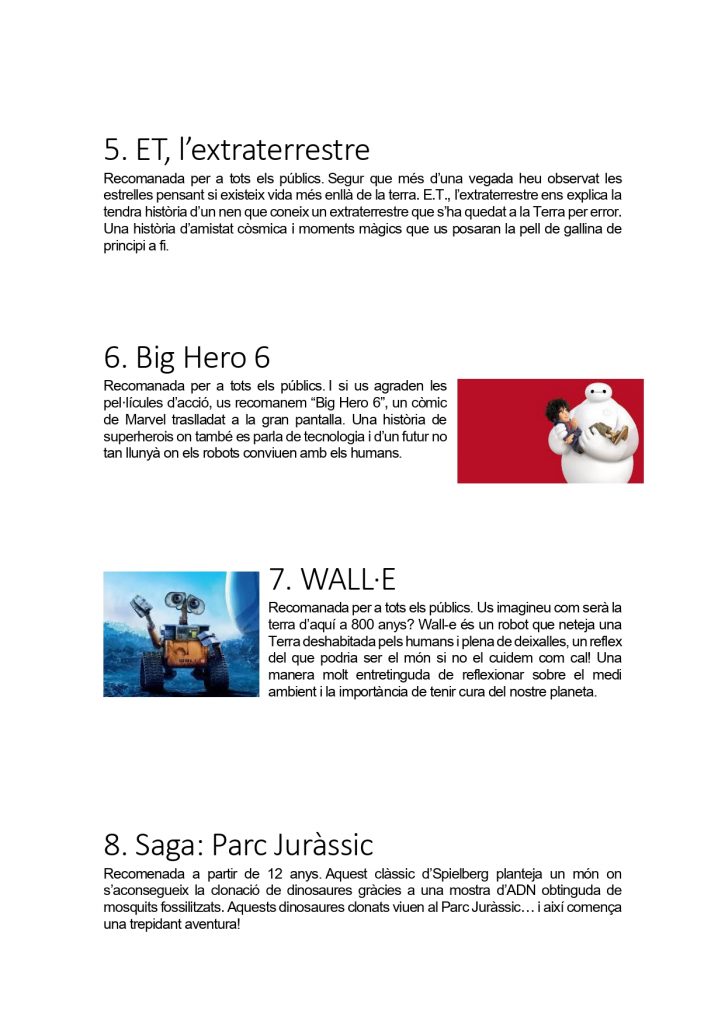 5. ET, l'extraterrestre

Recomanada per a tots els públics. Segur que més d'una vegada heu observat les estrelles pensant si existeix vida més enllà de la terra. E.T., l'extraterrestre ens explica la tendra història d'un nen que coneix un extraterrestre que s'ha quedat a la Terra per error. Una història d'amistat còsmica i moments màgics que us posaran la pell de gallina de principi a fi.

6. Big Hero 6

Recomanada per a tots els públics. I si us agraden les pel·lícules d'acció, us recomanem "Big Hero 6", un còmic de Marvel traslladat a la gran pantalla. Una història de superherois on també es parla de tecnologia i d'un futur no tan llunyà on els robots conviuen amb els humans.

7. WALL·E

Recomanada per a tots els públics. Us imagineu com serà la terra d'aquí a 800 anys? Wall-e és un robot que neteja una Terra deshabitada pels humans i plena de deixalles, un reflex del que podria ser el món si no el cuidem com cal! Una manera molt entretinguda de reflexionar sobre el medi ambient i la importància de tenir cura del nostre planeta.

8. Saga: Parc Juràssic

Recomenada a partir de 12 anys. Aquest clàssic d'Spielberg planteja un món on s'aconsegueix la clonació de dinosaures gràcies a una mostra d'ADN obtinguda de mosquits fossilitzats. Aquests dinosaures clonats viuen al Parc Juràssic… i així comença una trepidant aventura!